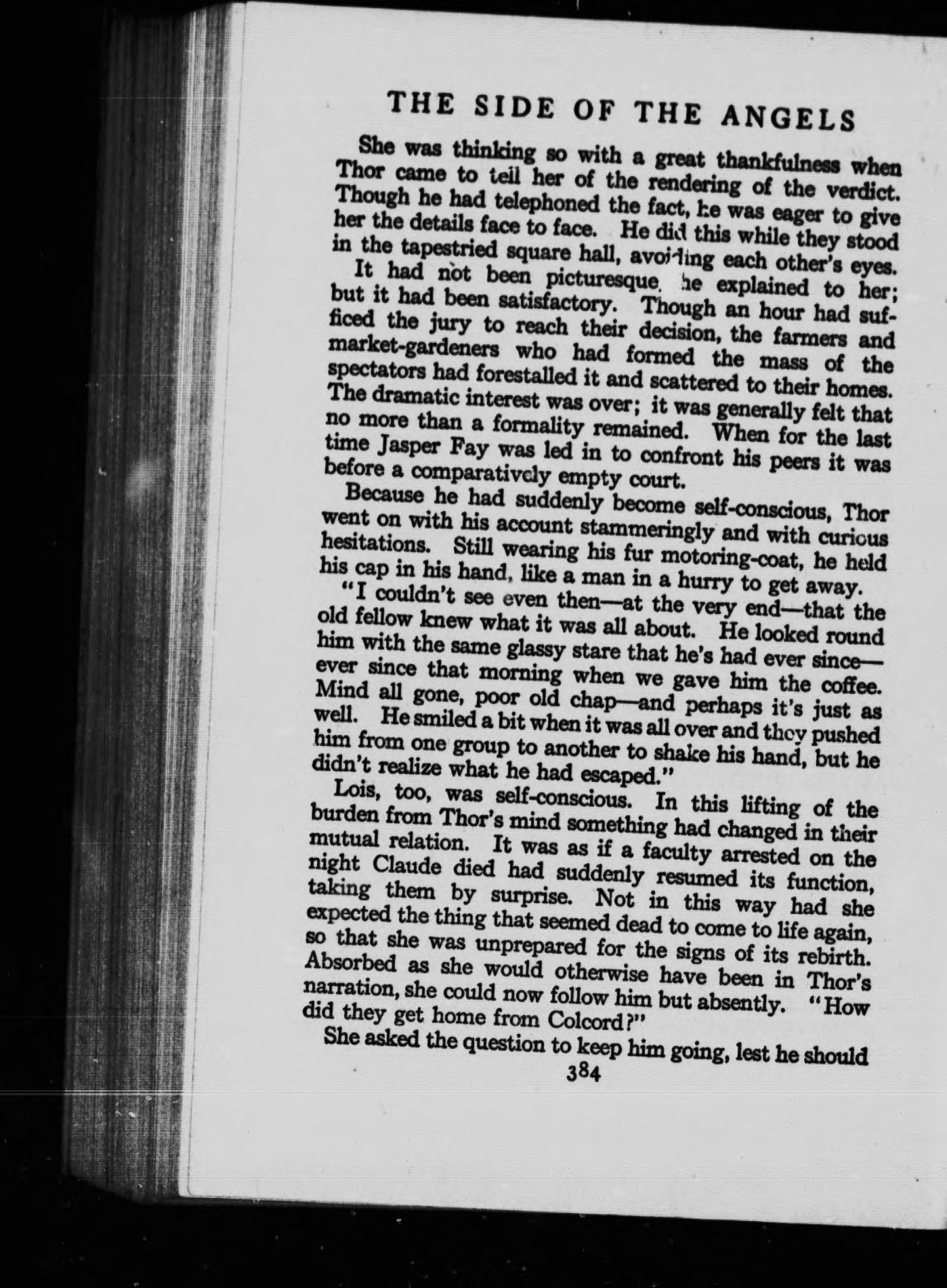 THE SIDE OF THE ANGELS

She was thinking so with a great thankfulness when Thor came to tell her of the rendering of the verdict. Though he had telephoned the fact, he was eager to give her the details face to face. He did this while they stood in the tapestried square hall, avoiding each other's eyes.

It had not been picturesque, he explained to her; but it had been satisfactory. Though an hour had sufficed the jury to reach their decision, the farmers and market-gardeners who had formed the mass of the spectators had forestalled it and scattered to their homes. The dramatic interest was over; it was generally felt that no more than a formality remained. When for the last time Jasper Fay was led in to confront his peers it was before a comparatively empty court.

Because he had suddenly become self-conscious, Thor went on with his account stammeringly and with curious hesitations. Still wearing his fur motoring-coat, he held his cap in his hand, like a man in a hurry to get away.

"I couldn't see even then—at the very end—that the old fellow knew what it was all about. He looked round him with the same glassy stare that he's had ever since—ever since that morning when we gave him the coffee. Mind all gone, poor old chap—and perhaps it's just as well. He smiled a bit when it was all over and they pushed him from one group to another to shake his hand, but he didn't realize what he had escaped."

Lois, too, was self-conscious. In this lifting of the burden from Thor's mind something had changed in their mutual relation. It was as if a faculty arrested on the night Claude died had suddenly resumed its function, taking them by surprise. Not in this way had she expected the thing that seemed dead to come to life again, so that she was unprepared for the signs of its rebirth. Absorbed as she would otherwise have been in Thor's narration, she could now follow him but absently. "How did they get home from Colcord?"

She asked the question to keep him going, lest he should

384